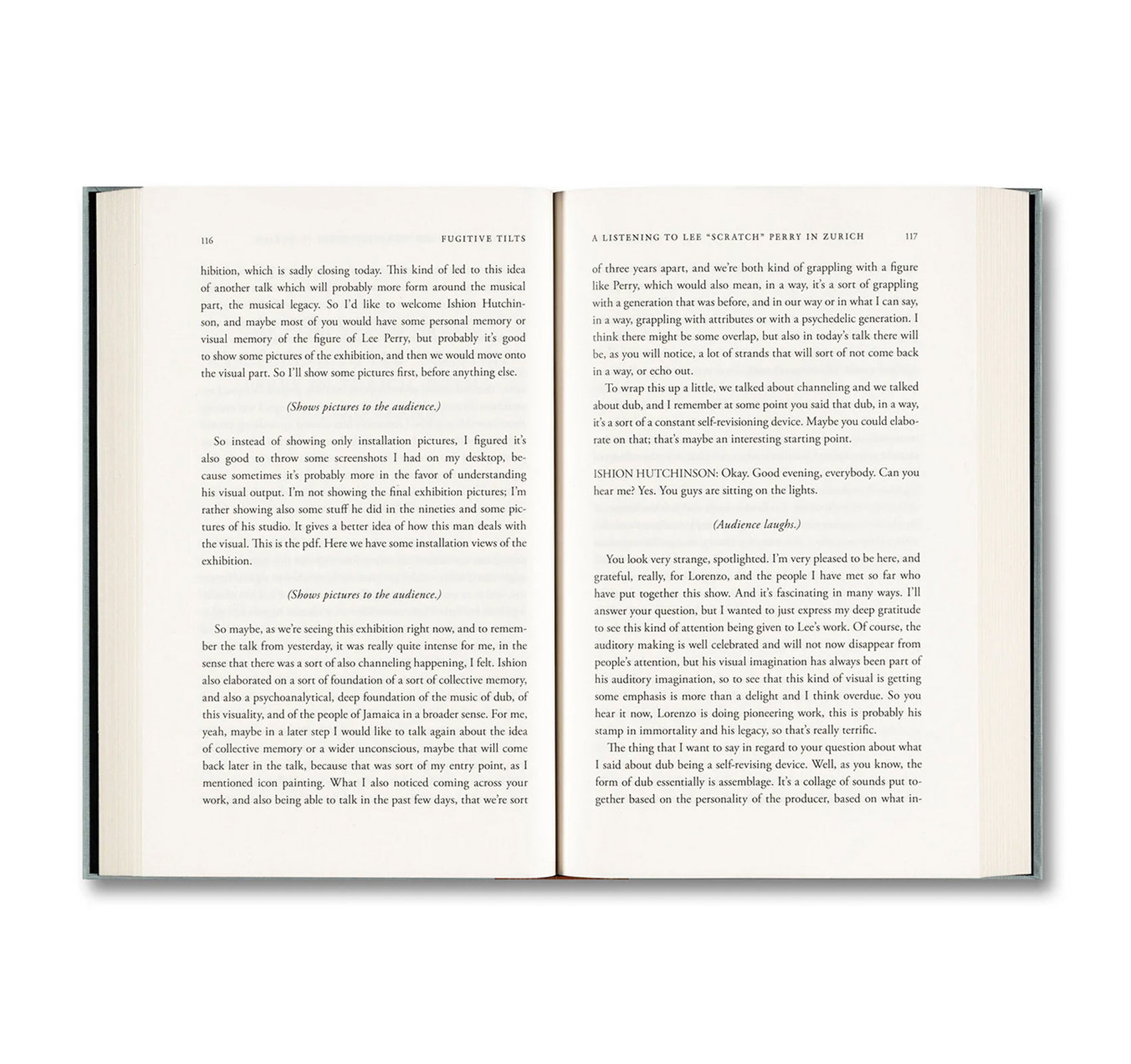 116 FUGITIVE TILTS

hibition, which is sadly closing today. This kind of led to this idea of another talk which will probably more form around the musical part, the musical legacy. So I'd like to welcome Ishion Hutchinson, and maybe most of you would have some personal memory or visual memory of the figure of Lee Perry, but probably it's good to show some pictures of the exhibition, and then we would move onto the visual part. So I'll show some pictures first, before anything else.

(Shows pictures to the audience.)

So instead of showing only installation pictures, I figured it's also good to throw some screenshots I had on my desktop, because sometimes it's probably more in the favor of understanding his visual output. I'm not showing the final exhibition pictures; I'm rather showing also some stuff he did in the nineties and some pictures of his studio. It gives a better idea of how this man deals with the visual. This is the pdf. Here we have some installation views of the exhibition.

(Shows pictures to the audience.)

So maybe, as we're seeing this exhibition right now, and to remember the talk from yesterday, it was really quite intense for me, in the sense that there was a sort of also channeling happening, I felt. Ishion also elaborated on a sort of foundation of a sort of collective memory, and also a psychoanalytical, deep foundation of the music of dub, of this visuality, and of the people of Jamaica in a broader sense. For me, yeah, maybe in a later step I would like to talk again about the idea of collective memory or a wider unconscious, maybe that will come back later in the talk, because that was sort of my entry point, as I mentioned icon painting. What I also noticed coming across your work, and also being able to talk in the past few days, that we're sort

A LISTENING TO LEE "SCRATCH" PERRY IN ZURICH 117

of three years apart, and we're both kind of grappling with a figure like Perry, which would also mean, in a way, it's a sort of grappling with a generation that was before, and in our way or in what I can say, in a way, grappling with attributes or with a psychedelic generation. I think there might be some overlap, but also in today's talk there will be, as you will notice, a lot of strands that will sort of not come back in a way, or echo out.

To wrap this up a little, we talked about channeling and we talked about dub, and I remember at some point you said that dub, in a way, it's a sort of a constant self-revisioning device. Maybe you could elaborate on that; that's maybe an interesting starting point.

ISHION HUTCHINSON: Okay. Good evening, everybody. Can you hear me? Yes. You guys are sitting on the lights.

(Audience laughs.)

You look very strange, spotlighted. I'm very pleased to be here, and grateful, really, for Lorenzo, and the people I have met so far who have put together this show. And it's fascinating in many ways. I'll answer your question, but I wanted to just express my deep gratitude to see this kind of attention being given to Lee's work. Of course, the auditory making is well celebrated and will not now disappear from people's attention, but his visual imagination has always been part of his auditory imagination, so to see that this kind of visual is getting some emphasis is more than a delight and I think overdue. So you hear it now, Lorenzo is doing pioneering work, this is probably his stamp in immortality and his legacy, so that's really terrific.

The thing that I want to say in regard to your question about what I said about dub being a self-revising device. Well, as you know, the form of dub essentially is assemblage. It's a collage of sounds put together based on the personality of the producer, based on what in-